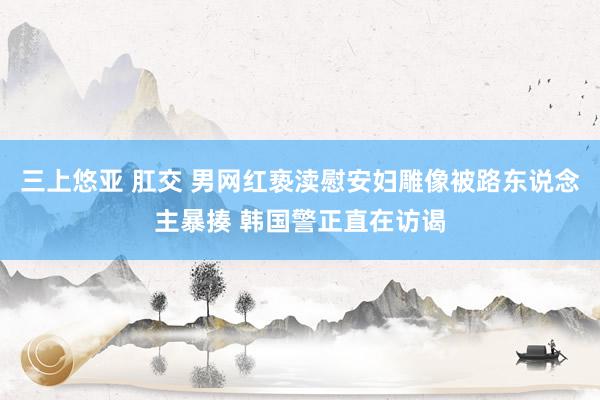 三上悠亚 肛交 男网红亵渎慰安妇雕像被路东说念主暴揍 韩国警正直在访谒